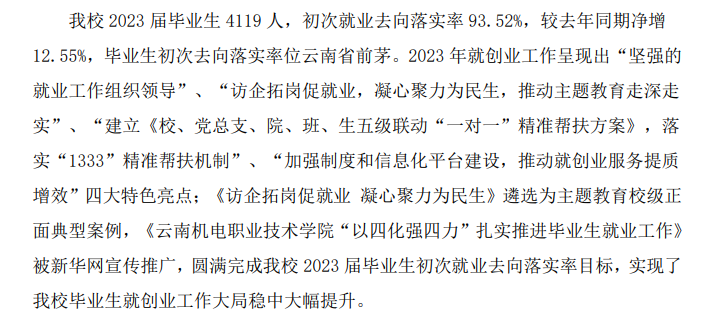 我校 2023 届毕业生 4119 人，初次就业去向落实率 93.52%，较去年同期净增 12.55%，毕业生初次去向落实率位云南省前茅。2023 年就创业工作呈现出“坚强的就业工作组织领导”、“访企拓岗促就业，凝心聚力为民生，推动主题教育走深走实”、“建立《校、党总支、院、班、生五级联动“一对一”精准帮扶方案》，落实“1333”精准帮扶机制”、“加强制度和信息化平台建设，推动就创业服务提质增效”四大特色亮点；《访企拓岗促就业 凝心聚力为民生》遴选为主题教育校级正面典型案例，《云南机电职业技术学院“以四化强四力”扎实推进毕业生就业工作》被新华网宣传推广，圆满完成我校 2023 届毕业生初次就业去向落实率目标，实现了我校毕业生就创业工作大局稳中大幅提升。